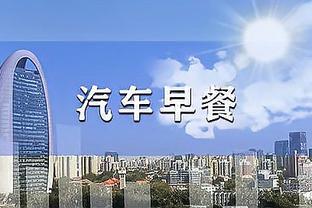 汽车早餐